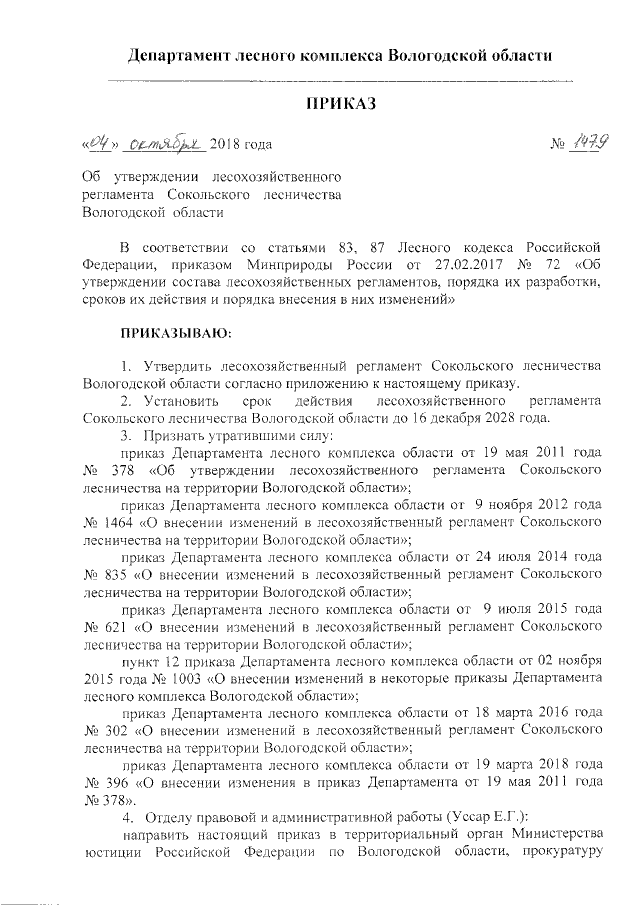 Департамент лесного комплекса Вологодской области

ПРИКАЗ

«04» октября 2018 года                                                                 № 1479

Об утверждении лесохозяйственного регламента Сокольского лесничества Вологодской области

В соответствии со статьями 83, 87 Лесного кодекса Российской Федерации, приказом Минприроды России от 27.02.2017 № 72 «Об утверждении состава лесохозяйственных регламентов, порядка их разработки, сроков их действия и порядка внесения в них изменений»

ПРИКАЗЫВАЮ:

1. Утвердить лесохозяйственный регламент Сокольского лесничества Вологодской области согласно приложению к настоящему приказу.

2. Установить срок действия лесохозяйственного регламента Сокольского лесничества Вологодской области до 16 декабря 2028 года.

3. Признать утратившими силу:

приказ Департамента лесного комплекса области от 19 мая 2011 года № 378 «Об утверждении лесохозяйственного регламента Сокольского лесничества на территории Вологодской области»;

приказ Департамента лесного комплекса области от 9 ноября 2012 года № 1464 «О внесении изменений в лесохозяйственный регламент Сокольского лесничества на территории Вологодской области»;

приказ Департамента лесного комплекса области от 24 июля 2014 года № 835 «О внесении изменений в лесохозяйственный регламент Сокольского лесничества на территории Вологодской области»;

приказ Департамента лесного комплекса области от 9 июля 2015 года № 621 «О внесении изменений в лесохозяйственный регламент Сокольского лесничества на территории Вологодской области»;

пункт 12 приказа Департамента лесного комплекса области от 02 ноября 2015 года № 1003 «О внесении изменений в некоторые приказы Департамента лесного комплекса Вологодской области»;

приказ Департамента лесного комплекса области от 18 марта 2016 года № 302 «О внесении изменений в лесохозяйственный регламент Сокольского лесничества на территории Вологодской области»;

приказ Департамента лесного комплекса области от 19 марта 2018 года № 396 «О внесении изменения в приказ Департамента от 19 мая 2011 года № 378».

4. Отделу правовой и административной работы (Уссар Е.Г.):

направить настоящий приказ в территориальный орган Министерства юстиции Российской Федерации по Вологодской области, прокуратуру